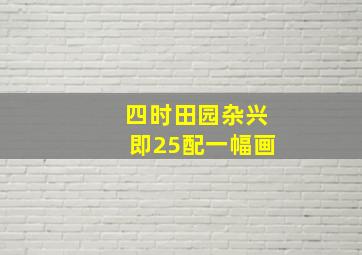 四时田园杂兴
即25配一幅画